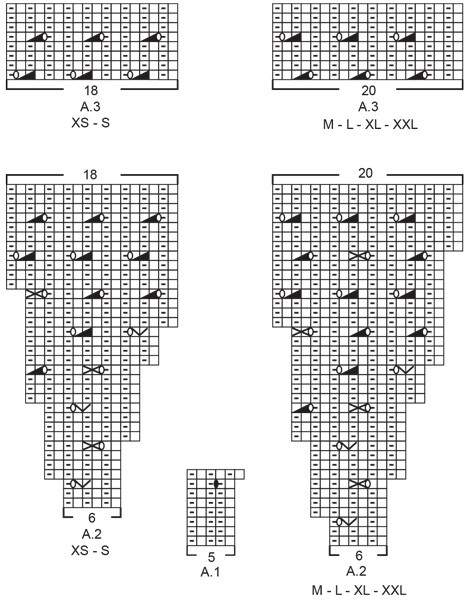 18
A.3
XS - S

20
A.3
M - L - XL - XXL

18

20

6
A.2
XS - S

5
A.1

6
A.2
M - L - XL - XXL